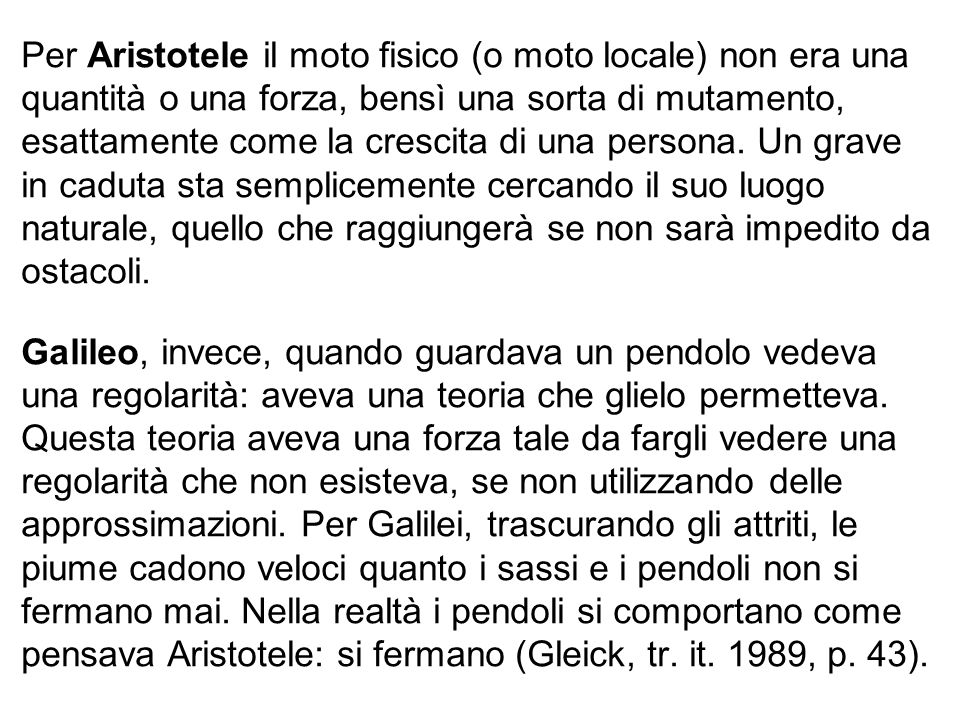 Per Aristotele il moto fisico (o moto locale) non era una quantità o una forza, bensì una sorta di mutamento, esattamente come la crescita di una persona. Un grave in caduta sta semplicemente cercando il suo luogo naturale, quello che raggiungerà se non sarà impedito da ostacoli.

Galileo, invece, quando guardava un pendolo vedeva una regolarità: aveva una teoria che glielo permetteva. Questa teoria aveva una forza tale da fargli vedere una regolarità che non esisteva, se non utilizzando delle approssimazioni. Per Galilei, trascurando gli attriti, le piume cadono veloci quanto i sassi e i pendoli non si fermano mai. Nella realtà i pendoli si comportano come pensava Aristotele: si fermano (Gleick, tr. it. 1989, p. 43).